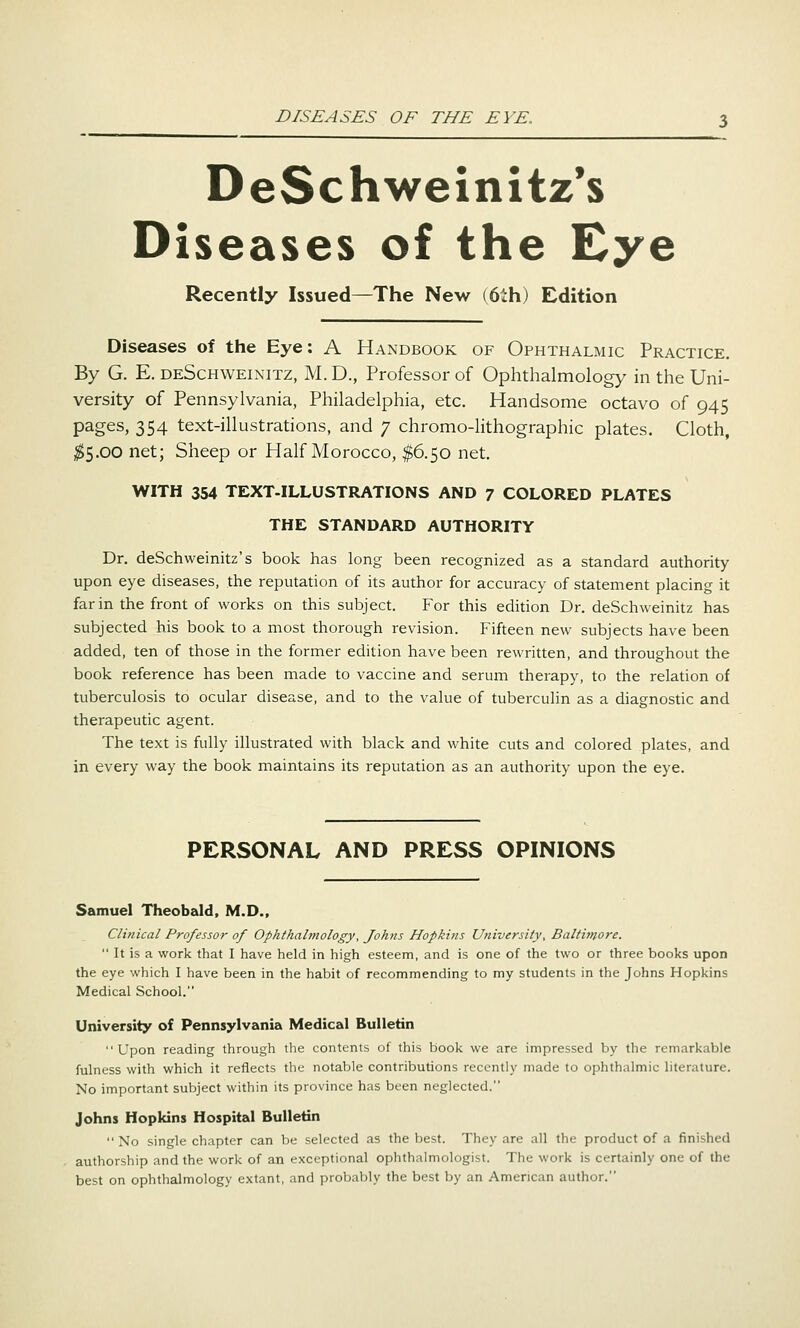 DISEASES OF THE EYE. 3

DeSchweinitz's Diseases of the Eye

Recently Issued—The New (6th) Edition

Diseases of the Eye: A Handbook of Ophthalmic Practice. By G. E. deSchweinitz, M. D., Professor of Ophthalmology in the University of Pennsylvania, Philadelphia, etc. Handsome octavo of 945 pages, 354 text-illustrations, and 7 chromo-lithographic plates. Cloth, $5.00 net; Sheep or Half Morocco, $6.50 net.

WITH 354 TEXT-ILLUSTRATIONS AND 7 COLORED PLATES

THE STANDARD AUTHORITY

Dr. deSchweinitz's book has long been recognized as a standard authority upon eye diseases, the reputation of its author for accuracy of statement placing it far in the front of works on this subject. For this edition Dr. deSchweinitz has subjected his book to a most thorough revision. Fifteen new subjects have been added, ten of those in the former edition have been rewritten, and throughout the book reference has been made to vaccine and serum therapy, to the relation of tuberculosis to ocular disease, and to the value of tuberculin as a diagnostic and therapeutic agent.

The text is fully illustrated with black and white cuts and colored plates, and in every way the book maintains its reputation as an authority upon the eye.

PERSONAL AND PRESS OPINIONS

Samuel Theobald, M.D.,
Clinical Professor of Ophthalmology, Johns Hopkins University, Baltimore.
" It is a work that I have held in high esteem, and is one of the two or three books upon the eye which I have been in the habit of recommending to my students in the Johns Hopkins Medical School."

University of Pennsylvania Medical Bulletin
" Upon reading through the contents of this book we are impressed by the remarkable fulness with which it reflects the notable contributions recently made to ophthalmic literature. No important subject within its province has been neglected."

Johns Hopkins Hospital Bulletin
" No single chapter can be selected as the best. They are all the product of a finished authorship and the work of an exceptional ophthalmologist. The work is certainly one of the best on ophthalmology extant, and probably the best by an American author."